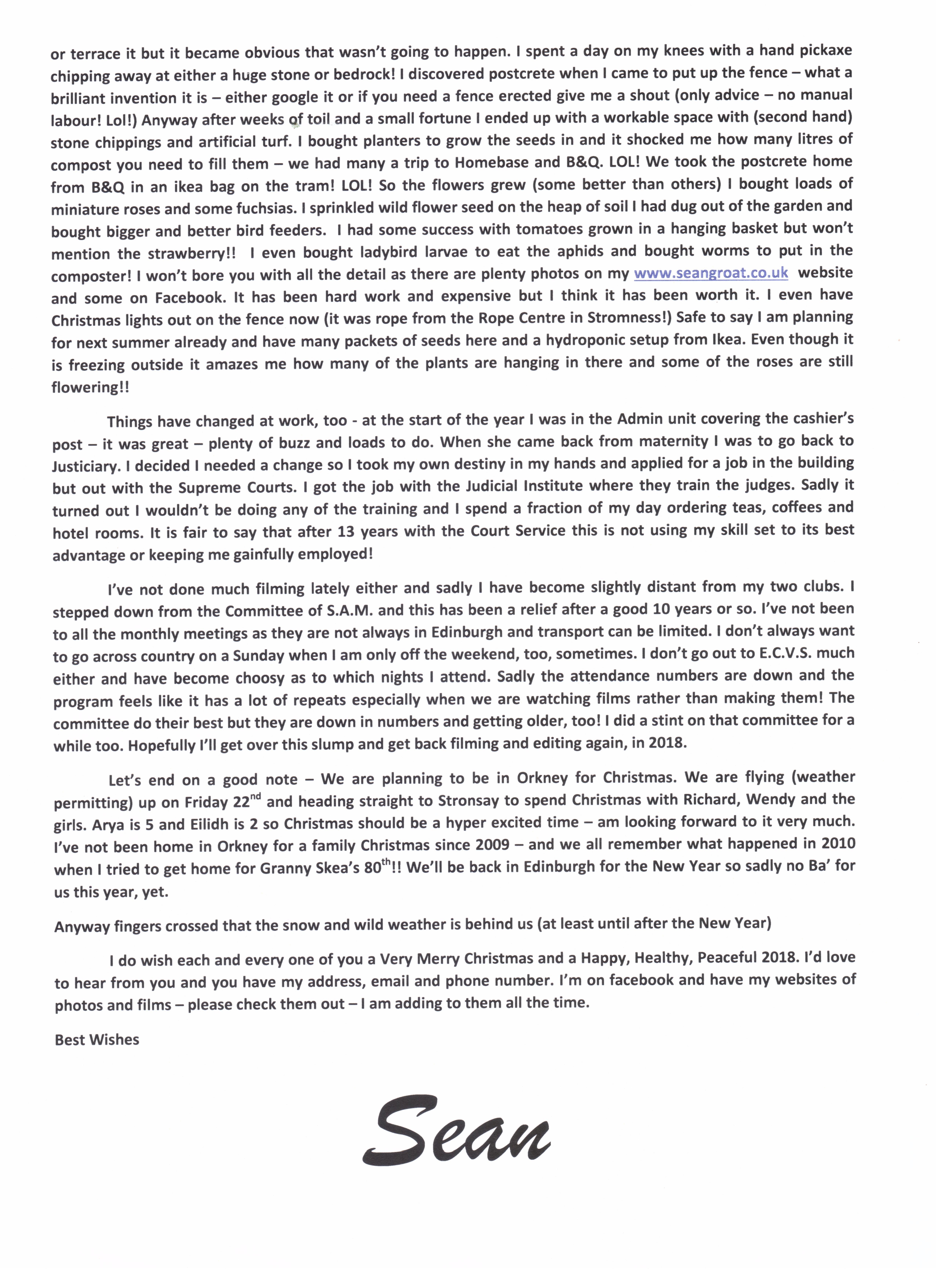 or terrace it but it became obvious that wasn't going to happen. I spent a day on my knees with a hand pickaxe chipping away at either a huge stone or bedrock! I discovered postcrete when I came to put up the fence – what a brilliant invention it is – either google it or if you need a fence erected give me a shout (only advice – no manual labour! Lol!) Anyway after weeks of toil and a small fortune I ended up with a workable space with (second hand) stone chippings and artificial turf. I bought planters to grow the seeds in and it shocked me how many litres of compost you need to fill them – we had many a trip to Homebase and B&Q. LOL! We took the postcrete home from B&Q in an ikea bag on the tram! LOL! So the flowers grew (some better than others) I bought loads of miniature roses and some fuchsias. I sprinkled wild flower seed on the heap of soil I had dug out of the garden and bought bigger and better bird feeders. I had some success with tomatoes grown in a hanging basket but won't mention the strawberry!! I even bought ladybird larvae to eat the aphids and bought worms to put in the composter! I won't bore you with all the detail as there are plenty photos on my www.seangroat.co.uk website and some on Facebook. It has been hard work and expensive but I think it has been worth it. I even have Christmas lights out on the fence now (it was rope from the Rope Centre in Stromness!) Safe to say I am planning for next summer already and have many packets of seeds here and a hydroponic setup from Ikea. Even though it is freezing outside it amazes me how many of the plants are hanging in there and some of the roses are still flowering!!

Things have changed at work, too - at the start of the year I was in the Admin unit covering the cashier's post – it was great – plenty of buzz and loads to do. When she came back from maternity I was to go back to Justiciary. I decided I needed a change so I took my own destiny in my hands and applied for a job in the building but out with the Supreme Courts. I got the job with the Judicial Institute where they train the judges. Sadly it turned out I wouldn't be doing any of the training and I spend a fraction of my day ordering teas, coffees and hotel rooms. It is fair to say that after 13 years with the Court Service this is not using my skill set to its best advantage or keeping me gainfully employed!

I've not done much filming lately either and sadly I have become slightly distant from my two clubs. I stepped down from the Committee of S.A.M. and this has been a relief after a good 10 years or so. I've not been to all the monthly meetings as they are not always in Edinburgh and transport can be limited. I don't always want to go across country on a Sunday when I am only off the weekend, too, sometimes. I don't go out to E.C.V.S. much either and have become choosy as to which nights I attend. Sadly the attendance numbers are down and the program feels like it has a lot of repeats especially when we are watching films rather than making them! The committee do their best but they are down in numbers and getting older, too! I did a stint on that committee for a while too. Hopefully I'll get over this slump and get back filming and editing again, in 2018.

Let's end on a good note – We are planning to be in Orkney for Christmas. We are flying (weather permitting) up on Friday 22$^{nd}$ and heading straight to Stronsay to spend Christmas with Richard, Wendy and the girls. Arya is 5 and Eilidh is 2 so Christmas should be a hyper excited time – am looking forward to it very much. I've not been home in Orkney for a family Christmas since 2009 – and we all remember what happened in 2010 when I tried to get home for Granny Skea's 80$^{th}$!! We'll be back in Edinburgh for the New Year so sadly no Ba' for us this year, yet.

Anyway fingers crossed that the snow and wild weather is behind us (at least until after the New Year)

I do wish each and every one of you a Very Merry Christmas and a Happy, Healthy, Peaceful 2018. I'd love to hear from you and you have my address, email and phone number. I'm on facebook and have my websites of photos and films – please check them out – I am adding to them all the time.

Best Wishes

Sean